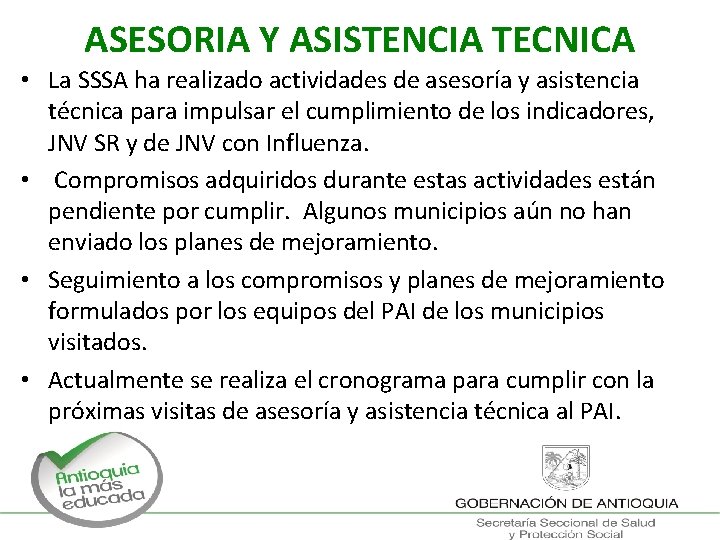 ASESORIA Y ASISTENCIA TECNICA

• La SSSA ha realizado actividades de asesoría y asistencia técnica para impulsar el cumplimiento de los indicadores, JNV SR y de JNV con Influenza.

• Compromisos adquiridos durante estas actividades están pendiente por cumplir. Algunos municipios aún no han enviado los planes de mejoramiento.

• Seguimiento a los compromisos y planes de mejoramiento formulados por los equipos del PAI de los municipios visitados.

• Actualmente se realiza el cronograma para cumplir con la próximas visitas de asesoría y asistencia técnica al PAI.

Antioquia la más educada

GOBERNACIÓN DE ANTIOQUIA
Secretaría Seccional de Salud y Protección Social